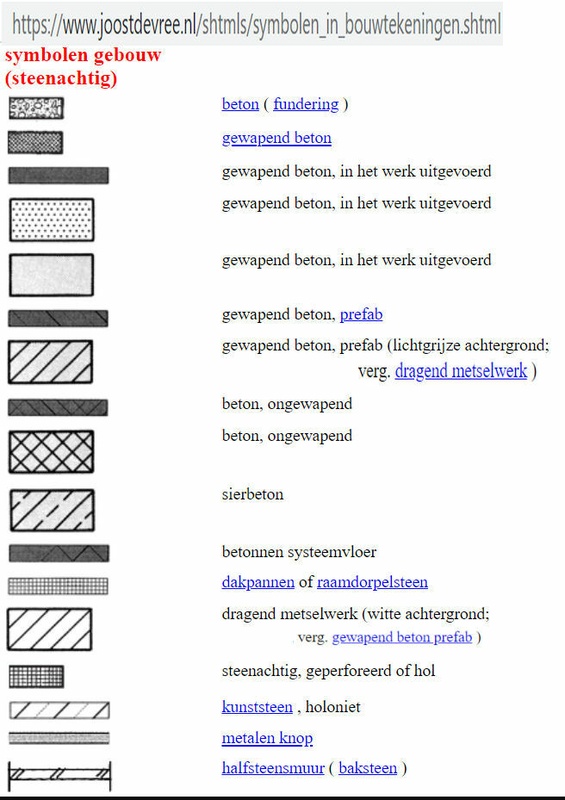 https://www.joostdevree.nl/shtmls/symbolen_in_bouwtekeningen.shtml

symbolen gebouw (steenachtig)

beton ( fundering )

gewapend beton

gewapend beton, in het werk uitgevoerd

gewapend beton, in het werk uitgevoerd

gewapend beton, in het werk uitgevoerd

gewapend beton, prefab

gewapend beton, prefab (lichtgrijze achtergrond; verg. dragend metselwerk )

beton, ongewapend

beton, ongewapend

sierbeton

betonnen systeemvloer

dakpannen of raamdorpelsteen

dragend metselwerk (witte achtergrond; verg. gewapend beton prefab )

steenachtig, geperforeerd of hol

kunststeen , holoniet

metalen knop

halfsteensmuur ( baksteen )